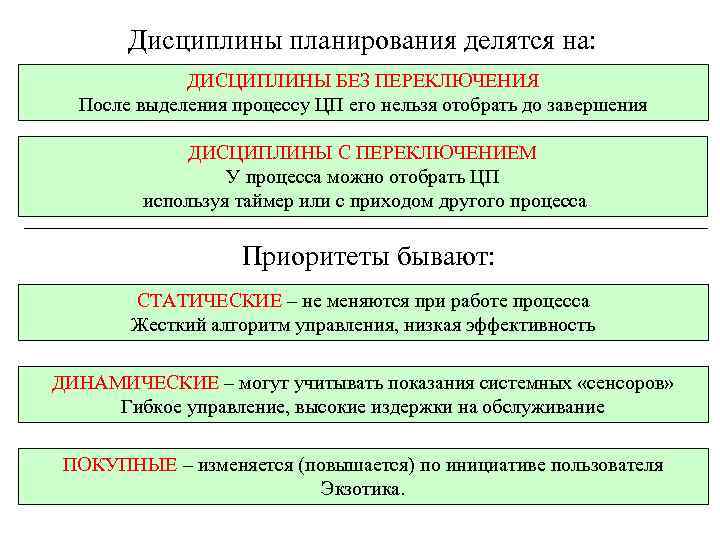 Дисциплины планирования делятся на:

ДИСЦИПЛИНЫ БЕЗ ПЕРЕКЛЮЧЕНИЯ
После выделения процессу ЦП его нельзя отобрать до завершения

ДИСЦИПЛИНЫ С ПЕРЕКЛЮЧЕНИЕМ
У процесса можно отобрать ЦП
используя таймер или с приходом другого процесса

Приоритеты бывают:

СТАТИЧЕСКИЕ – не меняются при работе процесса
Жесткий алгоритм управления, низкая эффективность

ДИНАМИЧЕСКИЕ – могут учитывать показания системных «сенсоров»
Гибкое управление, высокие издержки на обслуживание

ПОКУПНЫЕ – изменяется (повышается) по инициативе пользователя
Экзотика.